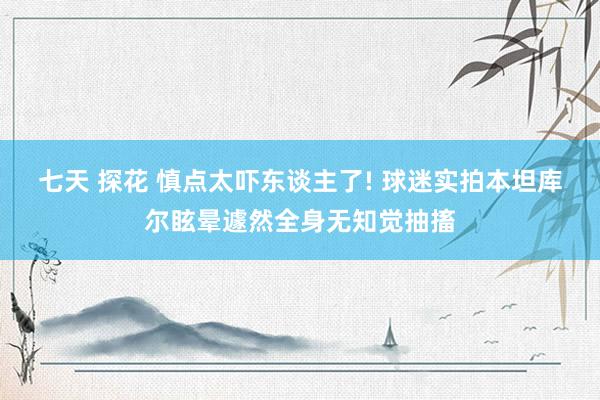 七天 探花 慎点太吓东谈主了! 球迷实拍本坦库尔眩晕遽然全身无知觉抽搐